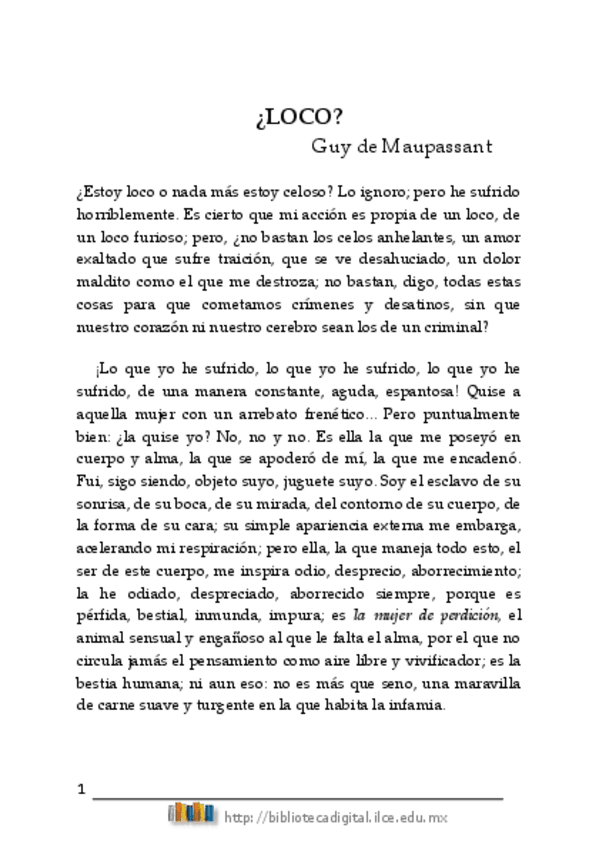 ¿LOCO?
Guy de Maupassant

¿Estoy loco o nada más estoy celoso? Lo ignoro; pero he sufrido horriblemente. Es cierto que mi acción es propia de un loco, de un loco furioso; pero, ¿no bastan los celos anhelantes, un amor exaltado que sufre traición, que se ve desahuciado, un dolor maldito como el que me destroza; no bastan, digo, todas estas cosas para que cometamos crímenes y desatinos, sin que nuestro corazón ni nuestro cerebro sean los de un criminal?

¡Lo que yo he sufrido, lo que yo he sufrido, lo que yo he sufrido, de una manera constante, aguda, espantosa! Quise a aquella mujer con un arrebato frenético... Pero puntualmente bien: ¿la quise yo? No, no y no. Es ella la que me poseyó en cuerpo y alma, la que se apoderó de mí, la que me encadenó. Fui, sigo siendo, objeto suyo, juguete suyo. Soy el esclavo de su sonrisa, de su boca, de su mirada, del contorno de su cuerpo, de la forma de su cara; su simple apariencia externa me embarga, acelerando mi respiración; pero ella, la que maneja todo esto, el ser de este cuerpo, me inspira odio, desprecio, aborrecimiento; la he odiado, despreciado, aborrecido siempre, porque es pérfida, bestial, inmunda, impura; es la mujer de perdición, el animal sensual y engañoso al que le falta el alma, por el que no circula jamás el pensamiento como aire libre y vivificador; es la bestia humana; ni aun eso: no es más que seno, una maravilla de carne suave y turgente en la que habita la infamia.

1

http://bibliotecadigital.ilce.edu.mx